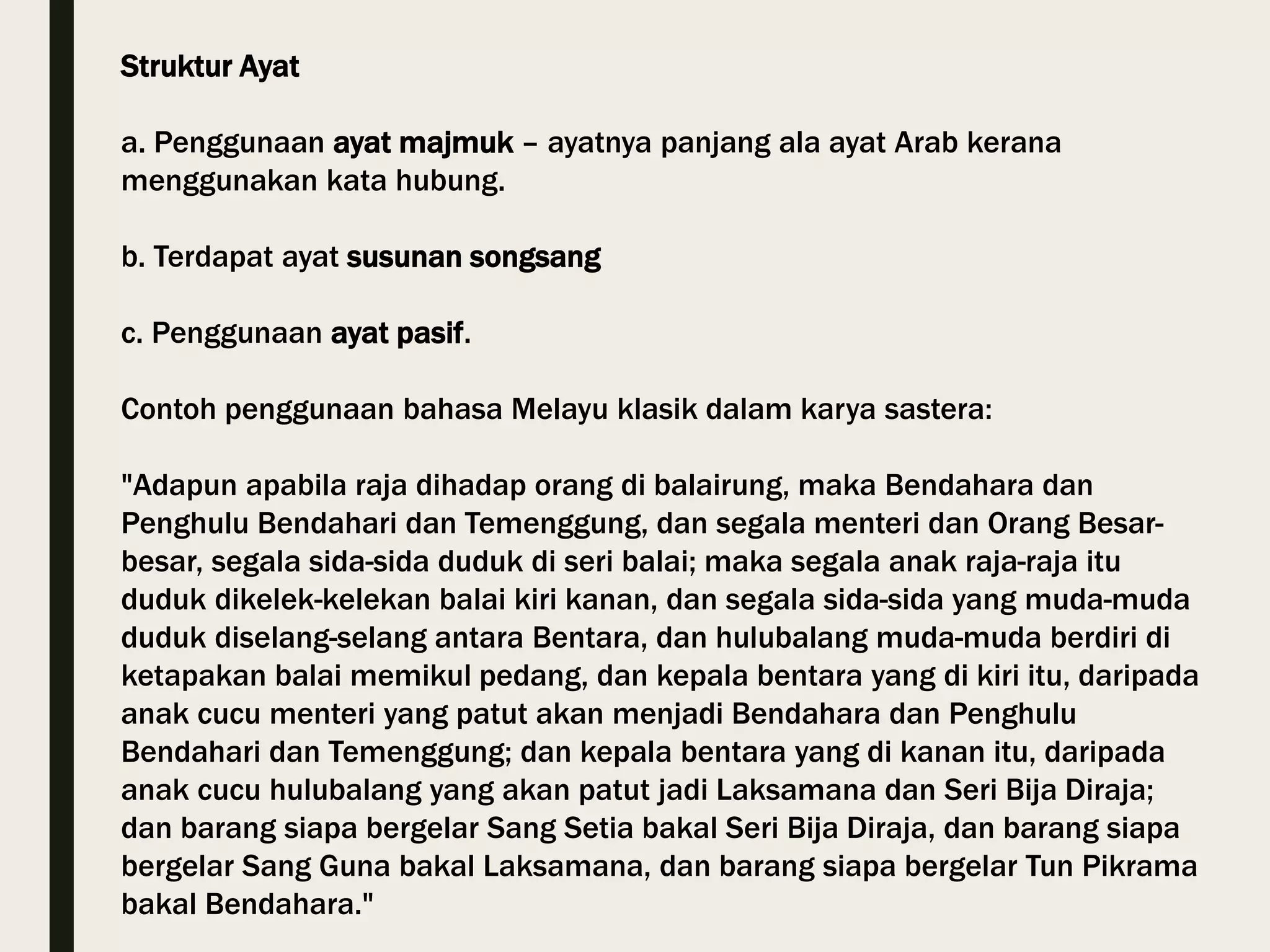 Struktur Ayat

a. Penggunaan ayat majmuk – ayatnya panjang ala ayat Arab kerana menggunakan kata hubung.

b. Terdapat ayat susunan songsang

c. Penggunaan ayat pasif.

Contoh penggunaan bahasa Melayu klasik dalam karya sastera:

"Adapun apabila raja dihadap orang di balairung, maka Bendahara dan Penghulu Bendahari dan Temenggung, dan segala menteri dan Orang Besar-besar, segala sida-sida duduk di seri balai; maka segala anak raja-raja itu duduk dikelek-kelekan balai kiri kanan, dan segala sida-sida yang muda-muda duduk diselang-selang antara Bentara, dan hulubalang muda-muda berdiri di ketapakan balai memikul pedang, dan kepala bentara yang di kiri itu, daripada anak cucu menteri yang patut akan menjadi Bendahara dan Penghulu Bendahari dan Temenggung; dan kepala bentara yang di kanan itu, daripada anak cucu hulubalang yang akan patut jadi Laksamana dan Seri Bija Diraja; dan barang siapa bergelar Sang Setia bakal Seri Bija Diraja, dan barang siapa bergelar Sang Guna bakal Laksamana, dan barang siapa bergelar Tun Pikrama bakal Bendahara."